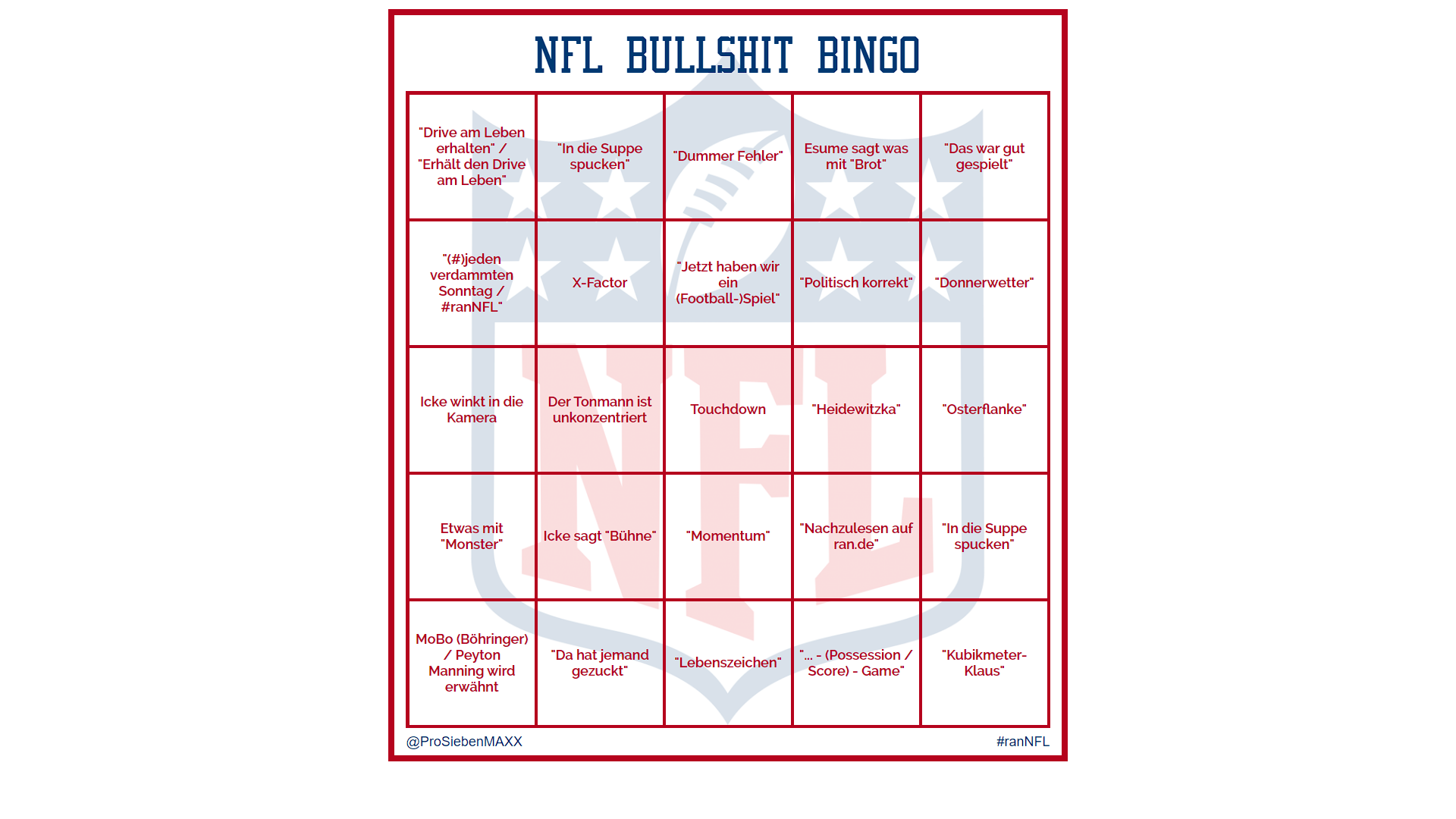 NFL BULLSHIT BINGO

| | | | | |
|---|---|---|---|---|
| "Drive am Leben erhalten" / "Erhält den Drive am Leben" | "In die Suppe spucken" | "Dummer Fehler" | Esume sagt was mit "Brot" | "Das war gut gespielt" |
| "(#)jeden verdammten Sonntag / #ranNFL" | X-Factor | "Jetzt haben wir ein (Football-)Spiel" | "Politisch korrekt" | "Donnerwetter" |
| Icke winkt in die Kamera | Der Tonmann ist unkonzentriert | Touchdown | "Heidewitzka" | "Osterflanke" |
| Etwas mit "Monster" | Icke sagt "Bühne" | "Momentum" | "Nachzulesen auf ran.de" | "In die Suppe spucken" |
| MoBo (Böhringer) / Peyton Manning wird erwähnt | "Da hat jemand gezuckt" | "Lebenszeichen" | "... - (Possession / Score) - Game" | "Kubikmeter-Klaus" |

@ProSiebenMAXX

#ranNFL